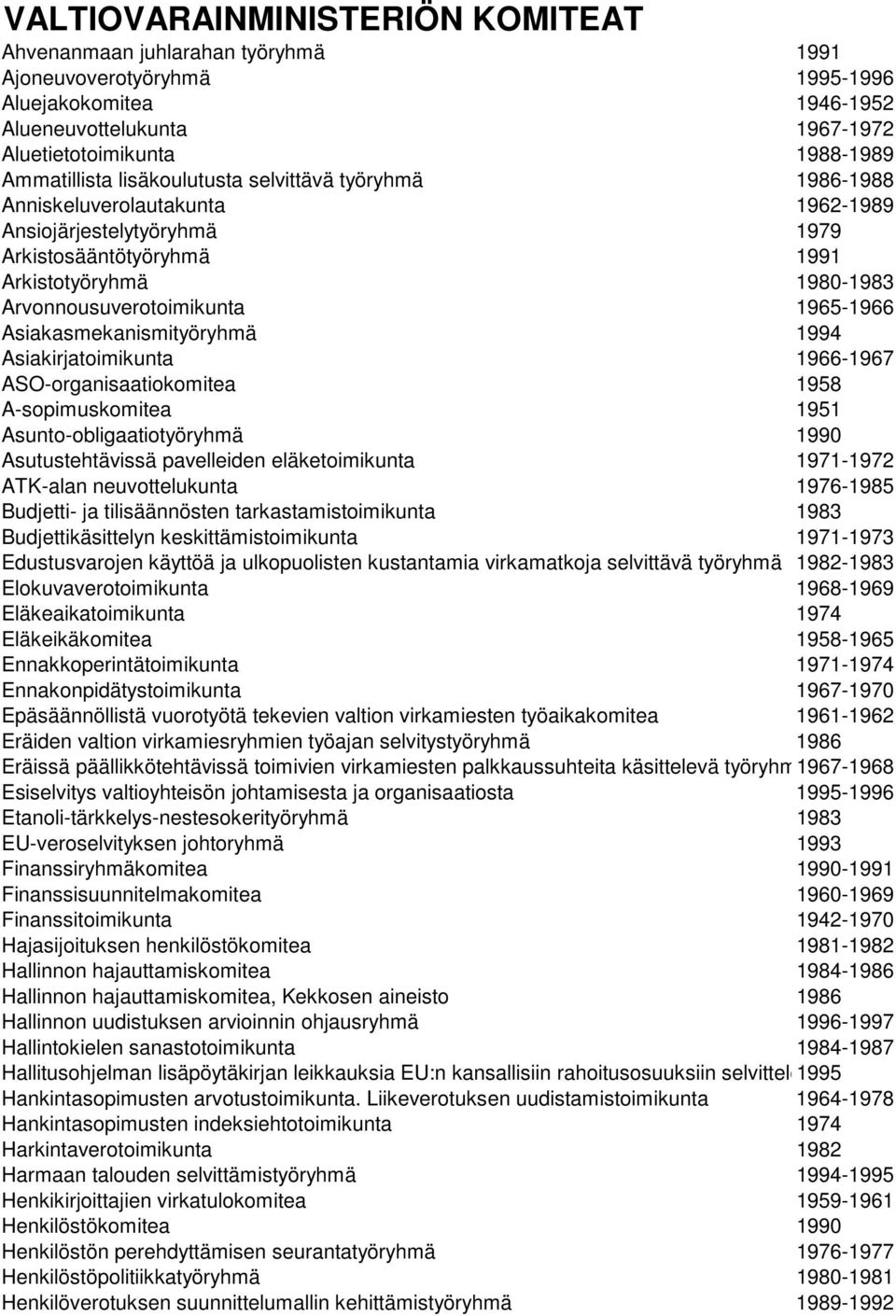 VALTIOVARAINMINISTERIÖN KOMITEAT

| | |
|---|---|
| Ahvenanmaan juhlarahan työryhmä | 1991 |
| Ajoneuvoverotyöryhmä | 1995-1996 |
| Aluejakokomitea | 1946-1952 |
| Alueneuvottelukunta | 1967-1972 |
| Aluetietotoimikunta | 1988-1989 |
| Ammatillista lisäkoulutusta selvittävä työryhmä | 1986-1988 |
| Anniskeluverolautakunta | 1962-1989 |
| Ansiojärjestelytyöryhmä | 1979 |
| Arkistosääntötyöryhmä | 1991 |
| Arkistotyöryhmä | 1980-1983 |
| Arvonnousuverotoimikunta | 1965-1966 |
| Asiakasmekanismityöryhmä | 1994 |
| Asiakirjatoimikunta | 1966-1967 |
| ASO-organisaatiokomitea | 1958 |
| A-sopimuskomitea | 1951 |
| Asunto-obligaatiotyöryhmä | 1990 |
| Asutustehtävissä pavelleiden eläketoimikunta | 1971-1972 |
| ATK-alan neuvottelukunta | 1976-1985 |
| Budjetti- ja tilisäännösten tarkastamistoimikunta | 1983 |
| Budjettikäsittelyn keskittämistoimikunta | 1971-1973 |
| Edustusvarojen käyttöä ja ulkopuolisten kustantamia virkamatkoja selvittävä työryhmä | 1982-1983 |
| Elokuvaverotoimikunta | 1968-1969 |
| Eläkeaikatoimikunta | 1974 |
| Eläkeikäkomitea | 1958-1965 |
| Ennakkoperintätoimikunta | 1971-1974 |
| Ennakonpidätystoimikunta | 1967-1970 |
| Epäsäännöllistä vuorotyötä tekevien valtion virkamiesten työaikakomitea | 1961-1962 |
| Eräiden valtion virkamiesryhmien työajan selvitystyöryhmä | 1986 |
| Eräissä päällikkötehtävissä toimivien virkamiesten palkkaussuhteita käsittelevä työryhm | 1967-1968 |
| Esiselvitys valtioyhteisön johtamisesta ja organisaatiosta | 1995-1996 |
| Etanoli-tärkkelys-nestesokerityöryhmä | 1983 |
| EU-veroselvityksen johtoryhmä | 1993 |
| Finanssiryhmäkomitea | 1990-1991 |
| Finanssisuunnitelmakomitea | 1960-1969 |
| Finanssitoimikunta | 1942-1970 |
| Hajasijoituksen henkilöstökomitea | 1981-1982 |
| Hallinnon hajauttamiskomitea | 1984-1986 |
| Hallinnon hajauttamiskomitea, Kekkosen aineisto | 1986 |
| Hallinnon uudistuksen arvioinnin ohjausryhmä | 1996-1997 |
| Hallintokielen sanastotoimikunta | 1984-1987 |
| Hallitusohjelman lisäpöytäkirjan leikkauksia EU:n kansallisiin rahoitusosuuksiin selvittel | 1995 |
| Hankintasopimusten arvotustoimikunta. Liikeverotuksen uudistamistoimikunta | 1964-1978 |
| Hankintasopimusten indeksiehtotoimikunta | 1974 |
| Harkintaverotoimikunta | 1982 |
| Harmaan talouden selvittämistyöryhmä | 1994-1995 |
| Henkikirjoittajien virkatulokomitea | 1959-1961 |
| Henkilöstökomitea | 1990 |
| Henkilöstön perehdyttämisen seurantatyöryhmä | 1976-1977 |
| Henkilöstöpolitiikkatyöryhmä | 1980-1981 |
| Henkilöverotuksen suunnittelumallin kehittämistyöryhmä | 1989-1992 |